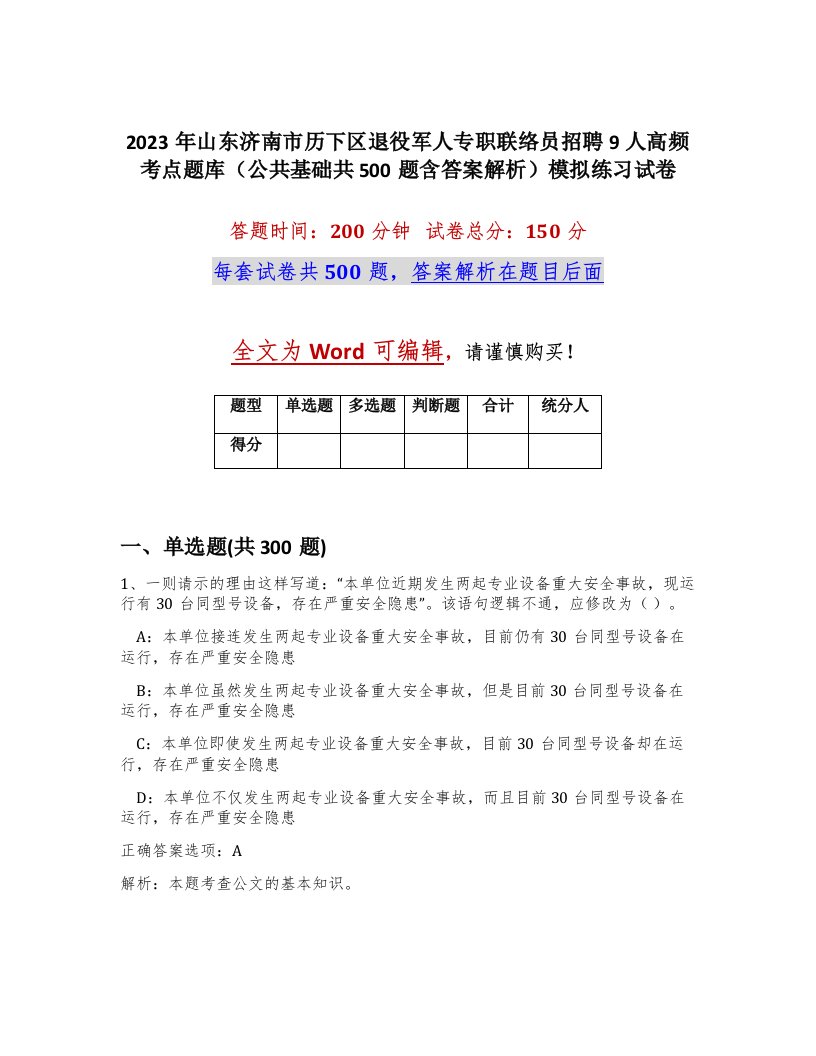 2023 年山东济南市历下区退役军人专职联络员招聘 9 人高频考点题库（公共基础共 500 题含答案解析）模拟练习试卷

答题时间：200 分钟 试卷总分：150 分

每套试卷共 500 题，答案解析在题目后面

全文为 Word 可编辑，请谨慎购买！

| 题型 | 单选题 | 多选题 | 判断题 | 合计 | 统分人 |
|---|---|---|---|---|---|
| 得分 | | | | | |

一、单选题(共 300 题)

1、一则请示的理由这样写道：“本单位近期发生两起专业设备重大安全事故，现运行有 30 台同型号设备，存在严重安全隐患”。该语句逻辑不通，应修改为（ ）。

A：本单位接连发生两起专业设备重大安全事故，目前仍有 30 台同型号设备在运行，存在严重安全隐患

B：本单位虽然发生两起专业设备重大安全事故，但是目前 30 台同型号设备在运行，存在严重安全隐患

C：本单位即使发生两起专业设备重大安全事故，目前 30 台同型号设备却在运行，存在严重安全隐患

D：本单位不仅发生两起专业设备重大安全事故，而且目前 30 台同型号设备在运行，存在严重安全隐患

正确答案选项：A

解析：本题考查公文的基本知识。